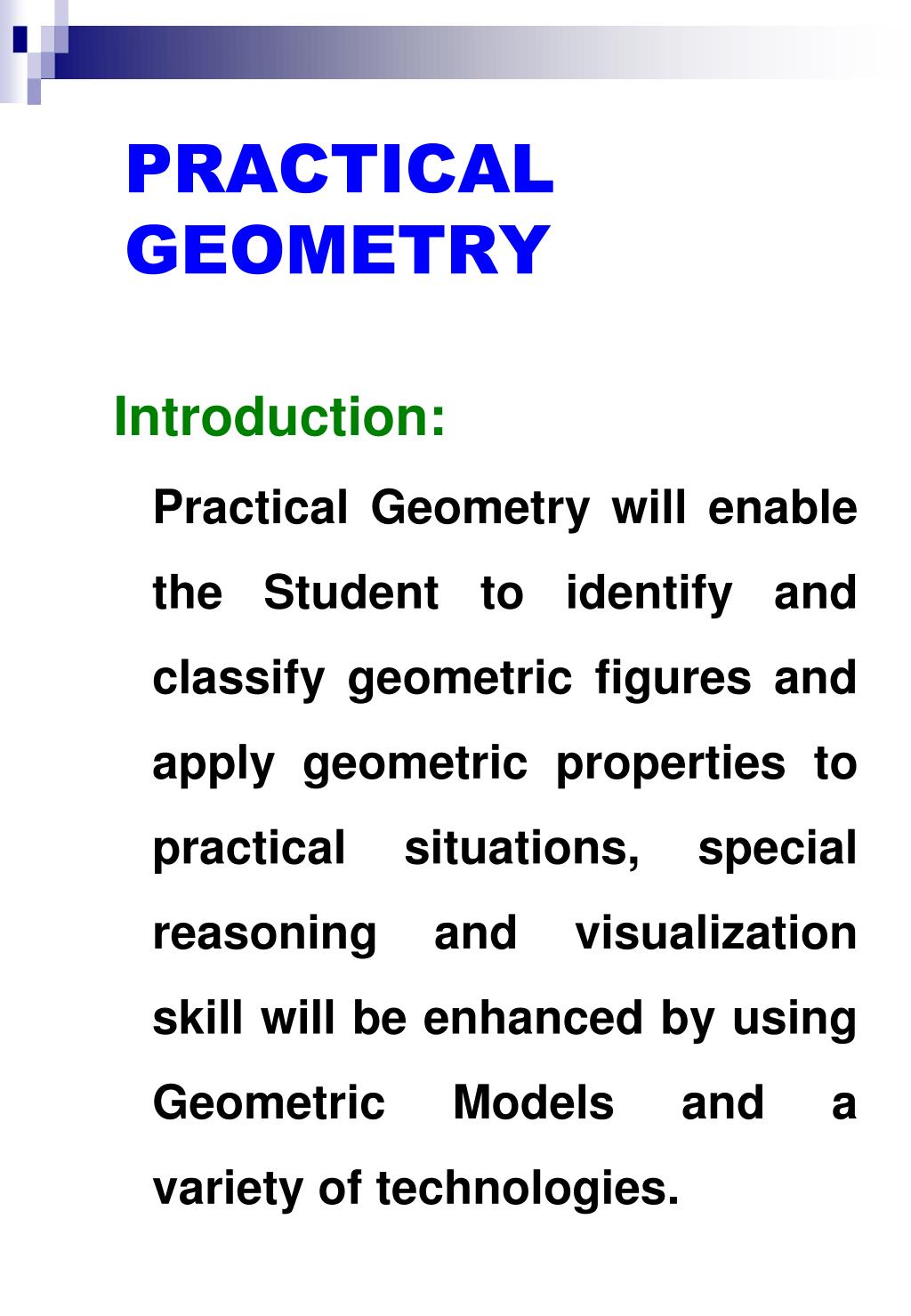 PRACTICAL GEOMETRY

Introduction:

Practical Geometry will enable the Student to identify and classify geometric figures and apply geometric properties to practical situations, special reasoning and visualization skill will be enhanced by using Geometric Models and a variety of technologies.